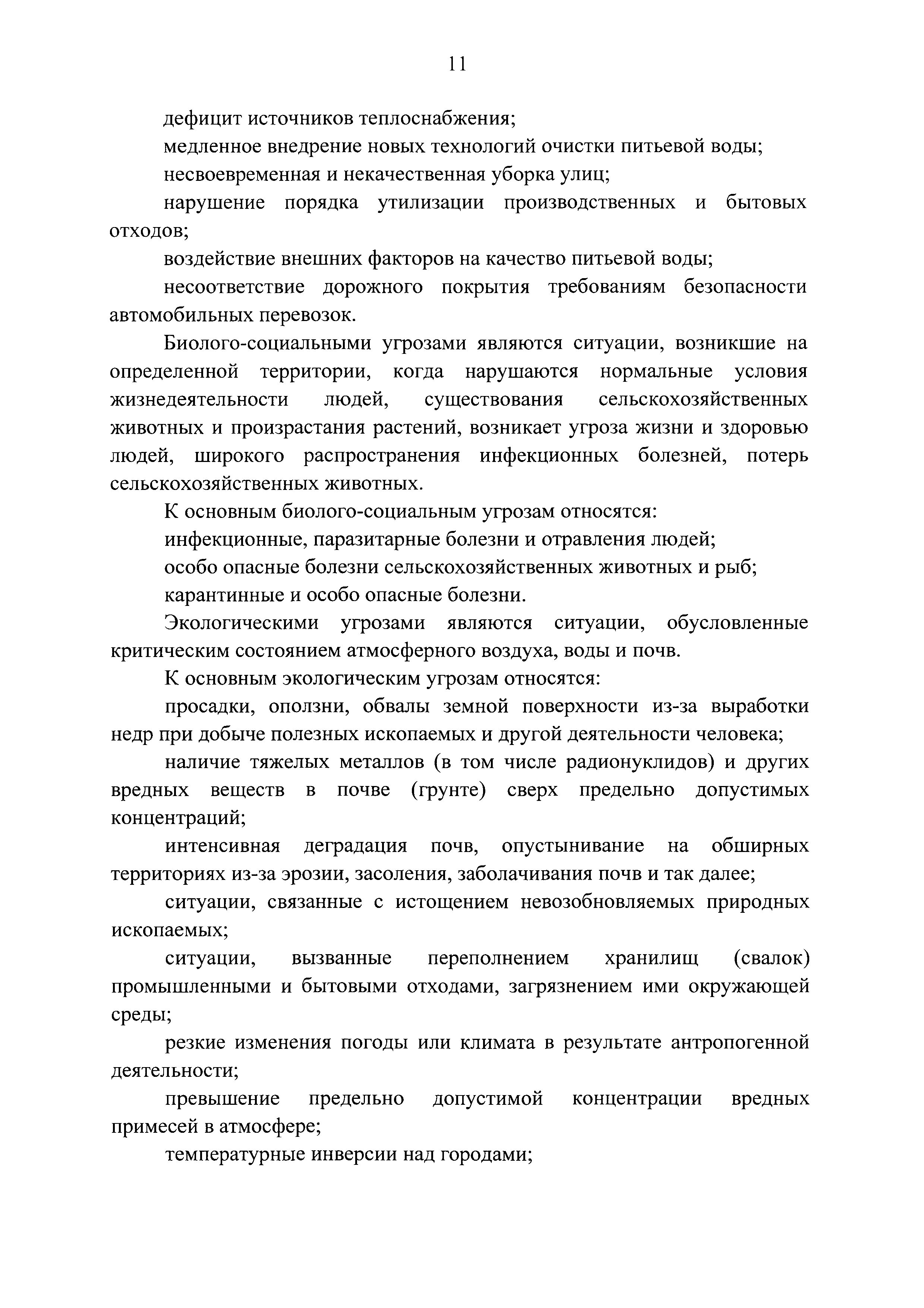 11

дефицит источников теплоснабжения;

медленное внедрение новых технологий очистки питьевой воды;

несвоевременная и некачественная уборка улиц;

нарушение порядка утилизации производственных и бытовых отходов;

воздействие внешних факторов на качество питьевой воды;

несоответствие дорожного покрытия требованиям безопасности автомобильных перевозок.

Биолого-социальными угрозами являются ситуации, возникшие на определенной территории, когда нарушаются нормальные условия жизнедеятельности людей, существования сельскохозяйственных животных и произрастания растений, возникает угроза жизни и здоровью людей, широкого распространения инфекционных болезней, потерь сельскохозяйственных животных.

К основным биолого-социальным угрозам относятся:

инфекционные, паразитарные болезни и отравления людей;

особо опасные болезни сельскохозяйственных животных и рыб;

карантинные и особо опасные болезни.

Экологическими угрозами являются ситуации, обусловленные критическим состоянием атмосферного воздуха, воды и почв.

К основным экологическим угрозам относятся:

просадки, оползни, обвалы земной поверхности из-за выработки недр при добыче полезных ископаемых и другой деятельности человека;

наличие тяжелых металлов (в том числе радионуклидов) и других вредных веществ в почве (грунте) сверх предельно допустимых концентраций;

интенсивная деградация почв, опустынивание на обширных территориях из-за эрозии, засоления, заболачивания почв и так далее;

ситуации, связанные с истощением невозобновляемых природных ископаемых;

ситуации, вызванные переполнением хранилищ (свалок) промышленными и бытовыми отходами, загрязнением ими окружающей среды;

резкие изменения погоды или климата в результате антропогенной деятельности;

превышение предельно допустимой концентрации вредных примесей в атмосфере;

температурные инверсии над городами;